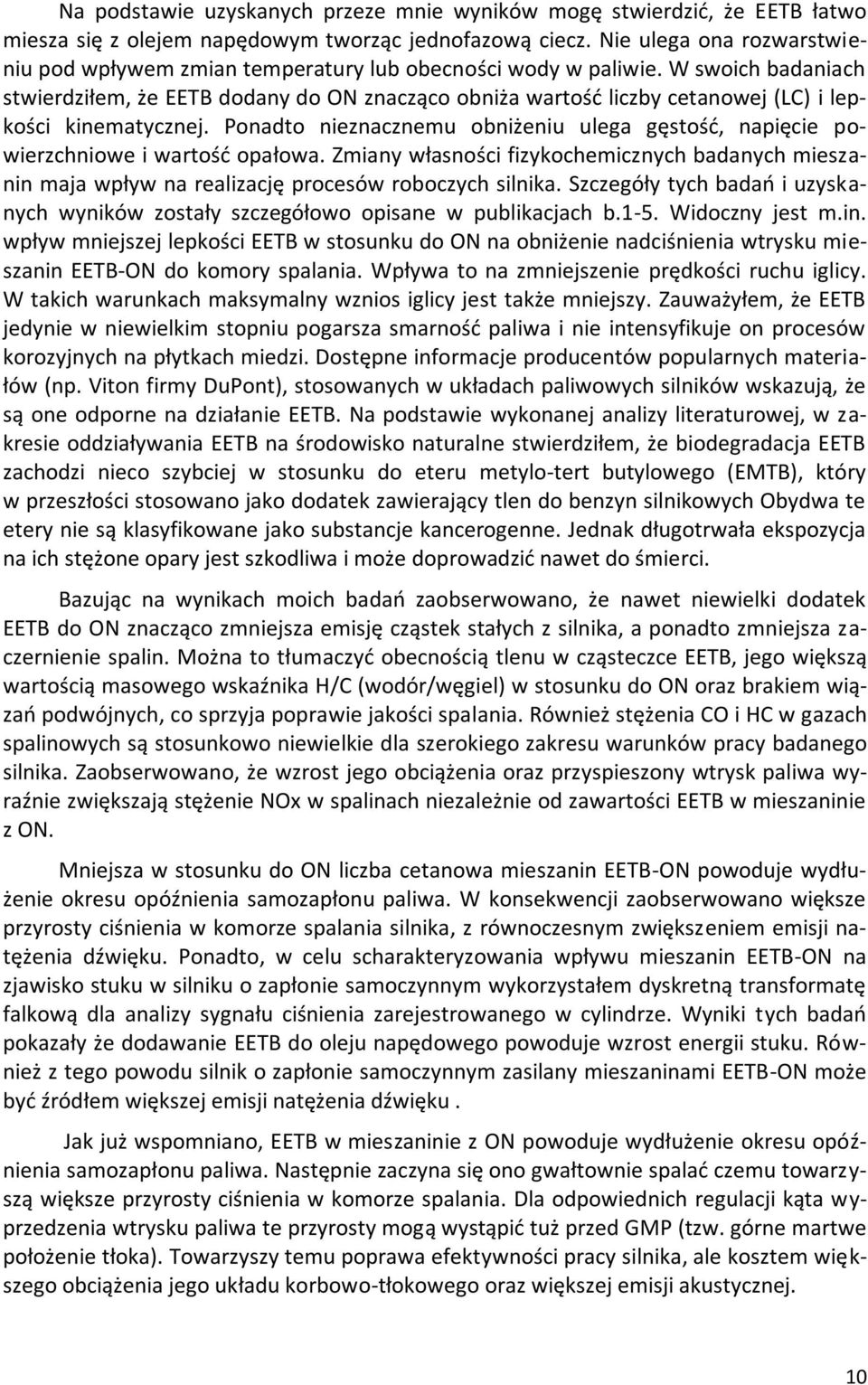 Na podstawie uzyskanych przeze mnie wyników mogę stwierdzić, że EETB łatwo miesza się z olejem napędowym tworząc jednofazową ciecz. Nie ulega ona rozwarstwieniu pod wpływem zmian temperatury lub obecności wody w paliwie. W swoich badaniach stwierdziłem, że EETB dodany do ON znacząco obniża wartość liczby cetanowej (LC) i lepkości kinematycznej. Ponadto nieznacznemu obniżeniu ulega gęstość, napięcie powierzchniowe i wartość opałowa. Zmiany własności fizykochemicznych badanych mieszanin maja wpływ na realizację procesów roboczych silnika. Szczegóły tych badań i uzyskanych wyników zostały szczegółowo opisane w publikacjach b.1-5. Widoczny jest m.in. wpływ mniejszej lepkości EETB w stosunku do ON na obniżenie nadciśnienia wtrysku mieszanin EETB-ON do komory spalania. Wpływa to na zmniejszenie prędkości ruchu iglicy. W takich warunkach maksymalny wznios iglicy jest także mniejszy. Zauważyłem, że EETB jedynie w niewielkim stopniu pogarsza smarność paliwa i nie intensyfikuje on procesów korozyjnych na płytkach miedzi. Dostępne informacje producentów popularnych materiałów (np. Viton firmy DuPont), stosowanych w układach paliwowych silników wskazują, że są one odporne na działanie EETB. Na podstawie wykonanej analizy literaturowej, w zakresie oddziaływania EETB na środowisko naturalne stwierdziłem, że biodegradacja EETB zachodzi nieco szybciej w stosunku do eteru metylo-tert butylowego (EMTB), który w przeszłości stosowano jako dodatek zawierający tlen do benzyn silnikowych Obydwa te etery nie są klasyfikowane jako substancje kancerogenne. Jednak długotrwała ekspozycja na ich stężone opary jest szkodliwa i może doprowadzić nawet do śmierci.

Bazując na wynikach moich badań zaobserwowano, że nawet niewielki dodatek EETB do ON znacząco zmniejsza emisję cząstek stałych z silnika, a ponadto zmniejsza zaczernienie spalin. Można to tłumaczyć obecnością tlenu w cząsteczce EETB, jego większą wartością masowego wskaźnika H/C (wodór/węgiel) w stosunku do ON oraz brakiem wiązań podwójnych, co sprzyja poprawie jakości spalania. Również stężenia CO i HC w gazach spalinowych są stosunkowo niewielkie dla szerokiego zakresu warunków pracy badanego silnika. Zaobserwowano, że wzrost jego obciążenia oraz przyspieszony wtrysk paliwa wyraźnie zwiększają stężenie NOx w spalinach niezależnie od zawartości EETB w mieszaninie z ON.

Mniejsza w stosunku do ON liczba cetanowa mieszanin EETB-ON powoduje wydłużenie okresu opóźnienia samozapłonu paliwa. W konsekwencji zaobserwowano większe przyrosty ciśnienia w komorze spalania silnika, z równoczesnym zwiększeniem emisji natężenia dźwięku. Ponadto, w celu scharakteryzowania wpływu mieszanin EETB-ON na zjawisko stuku w silniku o zapłonie samoczynnym wykorzystałem dyskretną transformatę falkową dla analizy sygnału ciśnienia zarejestrowanego w cylindrze. Wyniki tych badań pokazały że dodawanie EETB do oleju napędowego powoduje wzrost energii stuku. Również z tego powodu silnik o zapłonie samoczynnym zasilany mieszaninami EETB-ON może być źródłem większej emisji natężenia dźwięku .

Jak już wspomniano, EETB w mieszaninie z ON powoduje wydłużenie okresu opóźnienia samozapłonu paliwa. Następnie zaczyna się ono gwałtownie spalać czemu towarzyszą większe przyrosty ciśnienia w komorze spalania. Dla odpowiednich regulacji kąta wyprzedzenia wtrysku paliwa te przyrosty mogą wystąpić tuż przed GMP (tzw. górne martwe położenie tłoka). Towarzyszy temu poprawa efektywności pracy silnika, ale kosztem większego obciążenia jego układu korbowo-tłokowego oraz większej emisji akustycznej.

10